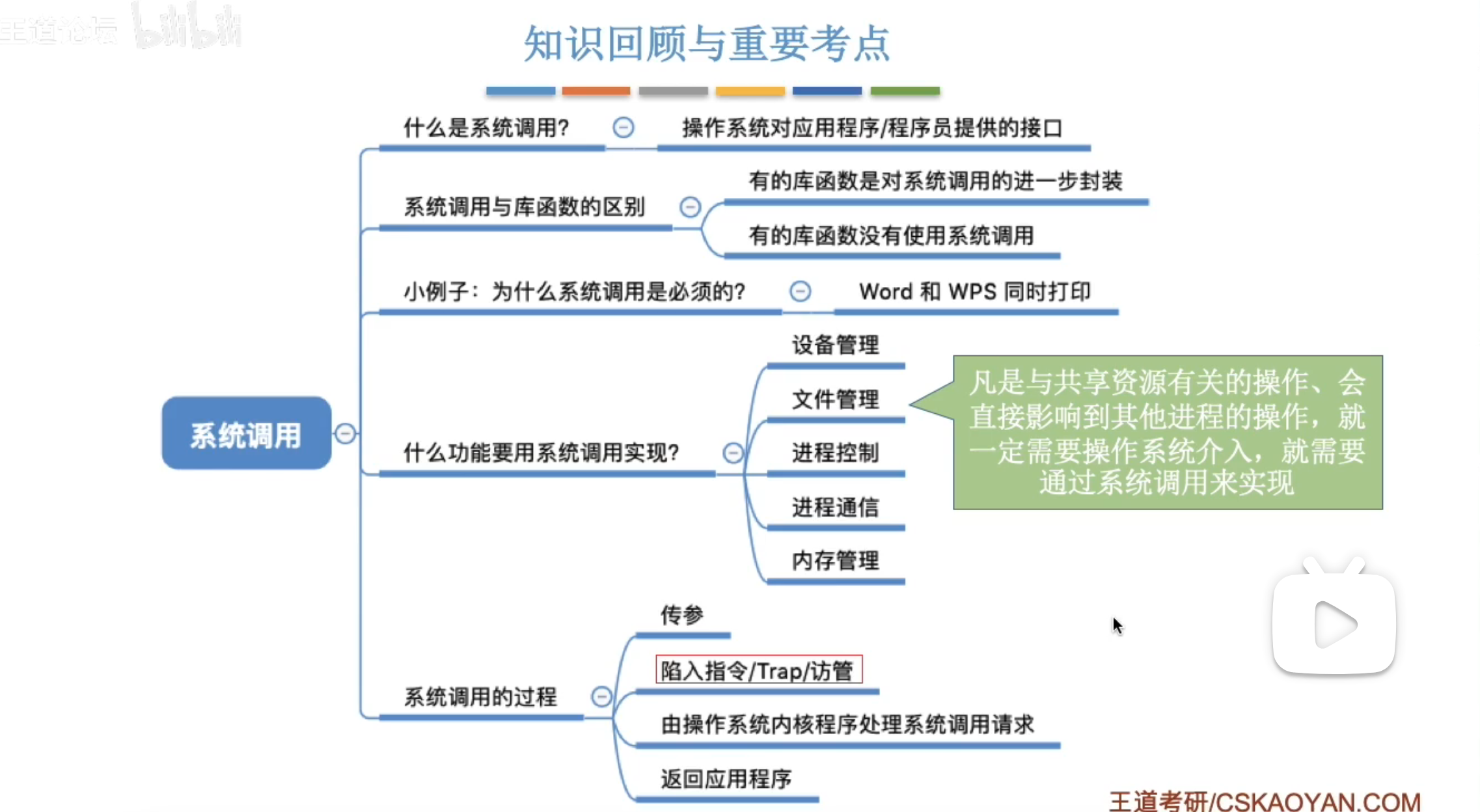 王道论坛 bilibili

知识回顾与重要考点

系统调用

什么是系统调用？

操作系统对应用程序/程序员提供的接口

系统调用与库函数的区别

有的库函数是对系统调用的进一步封装

有的库函数没有使用系统调用

小例子：为什么系统调用是必须的？

Word 和 WPS 同时打印

什么功能要用系统调用实现？

设备管理

文件管理

进程控制

进程通信

内存管理

凡是与共享资源有关的操作、会直接影响到其他进程的操作，就一定需要操作系统介入，就需要通过系统调用来实现

系统调用的过程

传参

陷入指令/Trap/访管

由操作系统内核程序处理系统调用请求

返回应用程序

王道考研/CSKAOYAN.COM